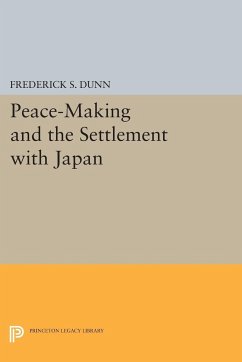 FREDERICK S. DUNN

Peace-Making and the Settlement with Japan

PRINCETON LEGACY LIBRARY